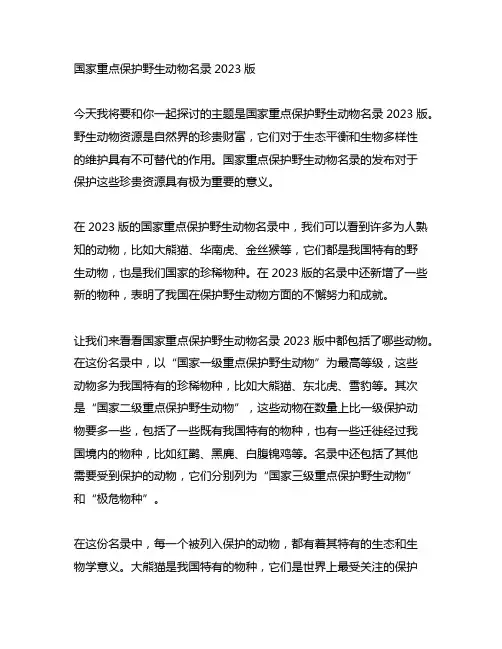 国家重点保护野生动物名录 2023 版

今天我将要和你一起探讨的主题是国家重点保护野生动物名录 2023 版。野生动物资源是自然界的珍贵财富，它们对于生态平衡和生物多样性的维护具有不可替代的作用。国家重点保护野生动物名录的发布对于保护这些珍贵资源具有极为重要的意义。

在 2023 版的国家重点保护野生动物名录中，我们可以看到许多为人熟知的动物，比如大熊猫、华南虎、金丝猴等，它们都是我国特有的野生动物，也是我们国家的珍稀物种。在 2023 版的名录中还新增了一些新的物种，表明了我国在保护野生动物方面的不懈努力和成就。

让我们来看看国家重点保护野生动物名录 2023 版中都包括了哪些动物。在这份名录中，以“国家一级重点保护野生动物”为最高等级，这些动物多为我国特有的珍稀物种，比如大熊猫、东北虎、雪豹等。其次是“国家二级重点保护野生动物”，这些动物在数量上比一级保护动物要多一些，包括了一些既有我国特有的物种，也有一些迁徙经过我国境内的物种，比如红鹳、黑麂、白腹锦鸡等。名录中还包括了其他需要受到保护的动物，它们分别列为“国家三级重点保护野生动物”和“极危物种”。

在这份名录中，每一个被列入保护的动物，都有着其特有的生态和生物学意义。大熊猫是我国特有的物种，它们是世界上最受关注的保护